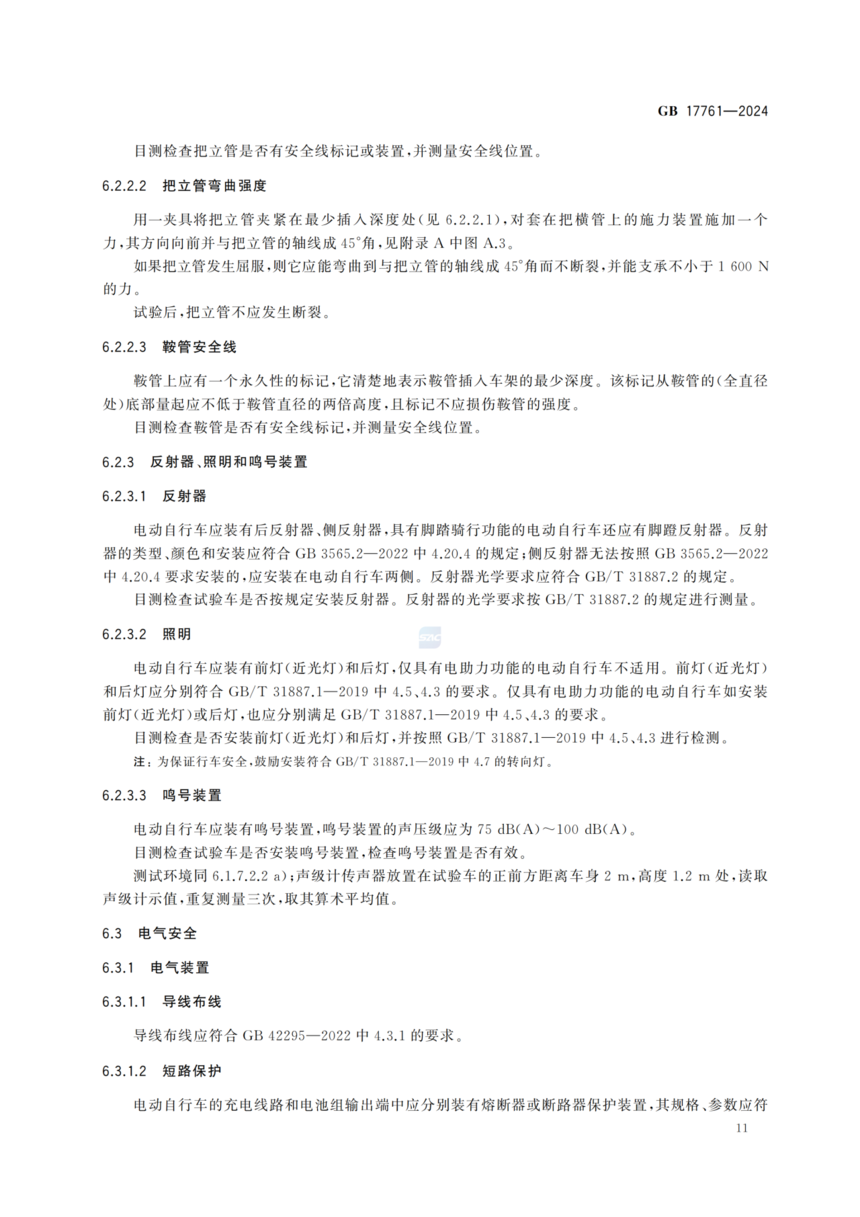 GB 17761—2024

目测检查把立管是否有安全线标记或装置，并测量安全线位置。

6.2.2.2 把立管弯曲强度

用一夹具将把立管夹紧在最少插入深度处（见 6.2.2.1），对套在把横管上的施力装置施加一个力，其方向向前并与把立管的轴线成 45°角，见附录 A 中图 A.3。

如果把立管发生屈服，则它应能弯曲到与把立管的轴线成 45°角而不断裂，并能支承不小于 1 600 N 的力。

试验后，把立管不应发生断裂。

6.2.2.3 鞍管安全线

鞍管上应有一个永久性的标记，它清楚地表示鞍管插入车架的最少深度。该标记从鞍管的（全直径处）底部量起应不低于鞍管直径的两倍高度，且标记不应损伤鞍管的强度。

目测检查鞍管是否有安全线标记，并测量安全线位置。

6.2.3 反射器、照明和鸣号装置

6.2.3.1 反射器

电动自行车应装有后反射器、侧反射器，具有脚踏骑行功能的电动自行车还应有脚蹬反射器。反射器的类型、颜色和安装应符合 GB 3565.2—2022 中 4.20.4 的规定；侧反射器无法按照 GB 3565.2—2022 中 4.20.4 要求安装的，应安装在电动自行车两侧。反射器光学要求应符合 GB/T 31887.2 的规定。

目测检查试验车是否按规定安装反射器。反射器的光学要求按 GB/T 31887.2 的规定进行测量。

6.2.3.2 照明

电动自行车应装有前灯（近光灯）和后灯，仅具有电助力功能的电动自行车不适用。前灯（近光灯）和后灯应分别符合 GB/T 31887.1—2019 中 4.5、4.3 的要求。仅具有电助力功能的电动自行车如安装前灯（近光灯）或后灯，也应分别满足 GB/T 31887.1—2019 中 4.5、4.3 的要求。

目测检查是否安装前灯（近光灯）和后灯，并按照 GB/T 31887.1—2019 中 4.5、4.3 进行检测。

注：为保证行车安全，鼓励安装符合 GB/T 31887.1—2019 中 4.7 的转向灯。

6.2.3.3 鸣号装置

电动自行车应装有鸣号装置，鸣号装置的声压级应为 75 dB(A)～100 dB(A)。

目测检查试验车是否安装鸣号装置，检查鸣号装置是否有效。

测试环境同 6.1.7.2.2 a)；声级计传声器放置在试验车的正前方距离车身 2 m，高度 1.2 m 处，读取声级计示值，重复测量三次，取其算术平均值。

6.3 电气安全

6.3.1 电气装置

6.3.1.1 导线布线

导线布线应符合 GB 42295—2022 中 4.3.1 的要求。

6.3.1.2 短路保护

电动自行车的充电线路和电池组输出端中应分别装有熔断器或断路器保护装置，其规格、参数应符

11